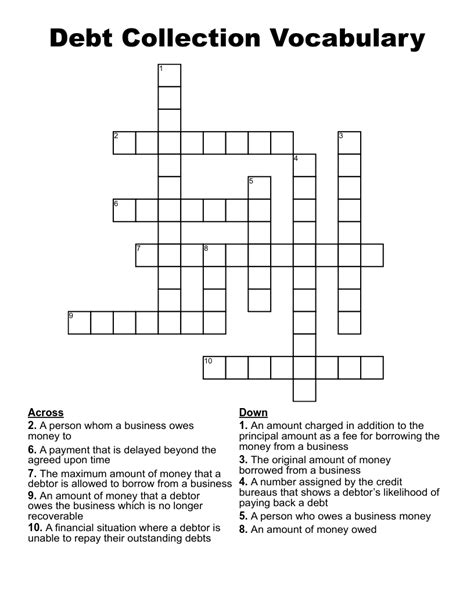 Debt Collection Vocabulary

1
2
3
4
5
6
7
8
9
10

Across
2. A person whom a business owes money to
6. A payment that is delayed beyond the agreed upon time
7. The maximum amount of money that a debtor is allowed to borrow from a business
9. An amount of money that a debtor owes the business which is no longer recoverable
10. A financial situation where a debtor is unable to repay their outstanding debts

Down
1. An amount charged in addition to the principal amount as a fee for borrowing the money from a business
3. The original amount of money borrowed from a business
4. A number assigned by the credit bureaus that shows a debtor's likelihood of paying back a debt
5. A person who owes a business money
8. An amount of money owed